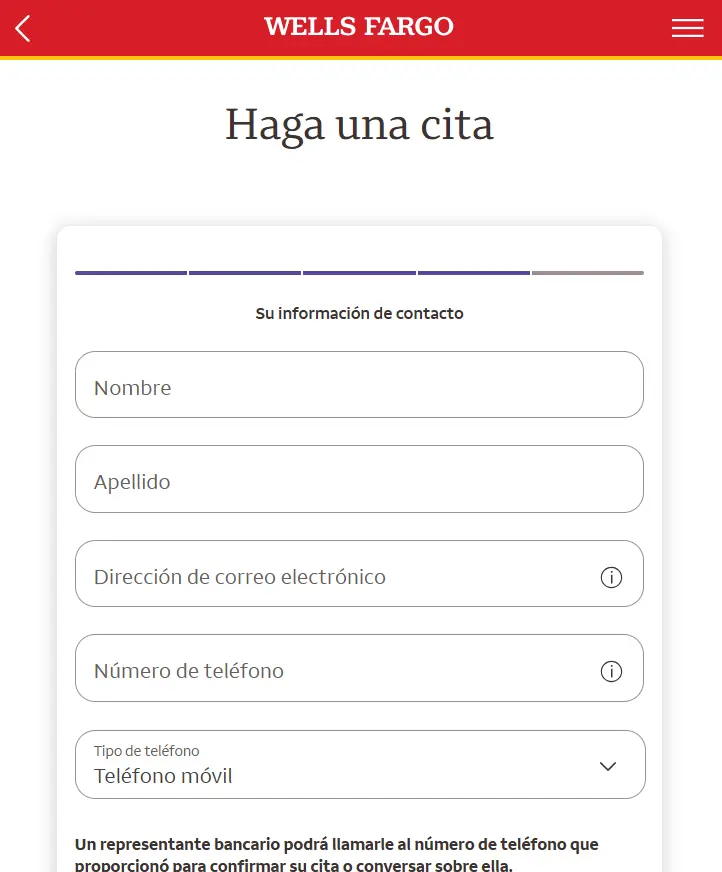 WELLS FARGO

Haga una cita

Su información de contacto

Nombre

Apellido

Dirección de correo electrónico

Número de teléfono

Tipo de teléfono
Teléfono móvil

Un representante bancario podrá llamarle al número de teléfono que proporcionó para confirmar su cita o conversar sobre ella.